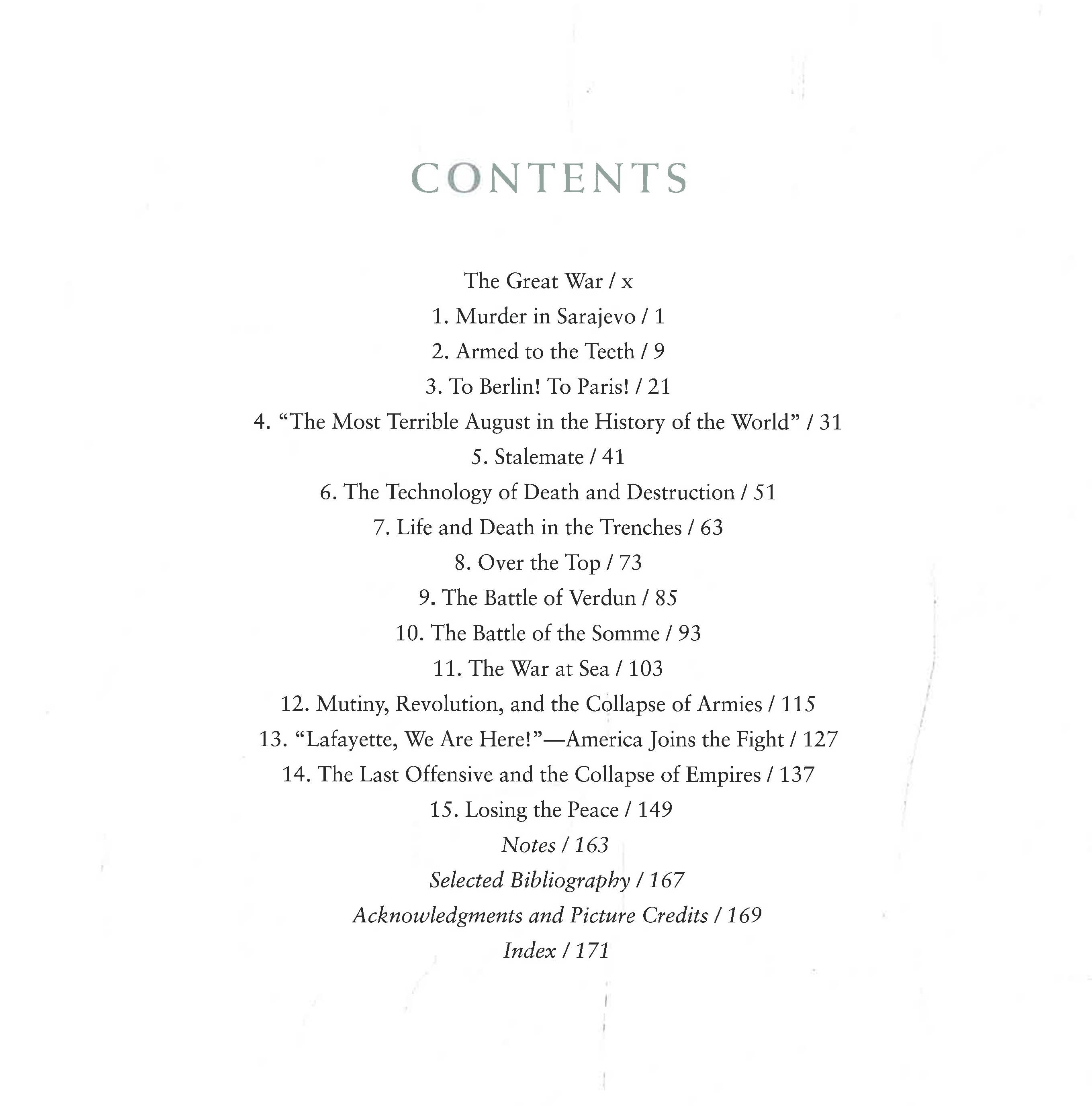 CONTENTS

The Great War / x
1. Murder in Sarajevo / 1
2. Armed to the Teeth / 9
3. To Berlin! To Paris! / 21
4. "The Most Terrible August in the History of the World" / 31
5. Stalemate / 41
6. The Technology of Death and Destruction / 51
7. Life and Death in the Trenches / 63
8. Over the Top / 73
9. The Battle of Verdun / 85
10. The Battle of the Somme / 93
11. The War at Sea / 103
12. Mutiny, Revolution, and the Collapse of Armies / 115
13. "Lafayette, We Are Here!"—America Joins the Fight / 127
14. The Last Offensive and the Collapse of Empires / 137
15. Losing the Peace / 149
Notes / 163
Selected Bibliography / 167
Acknowledgments and Picture Credits / 169
Index / 171